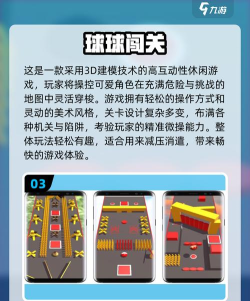 九游

球球闯关

这是一款采用3D建模技术的高互动性休闲游戏，玩家将操控可爱角色在充满危险与挑战的地图中灵活穿梭。游戏拥有轻松的操作方式和灵动的美术风格，关卡设计复杂多变，布满各种机关与陷阱，考验玩家的精准微操能力。整体玩法轻松有趣，适合用来减压消遣，带来畅快的游戏体验。

03